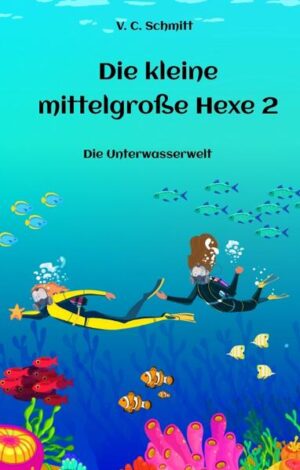 V. C. Schmitt

Die kleine mittelgroße Hexe 2

Die Unterwasserwelt